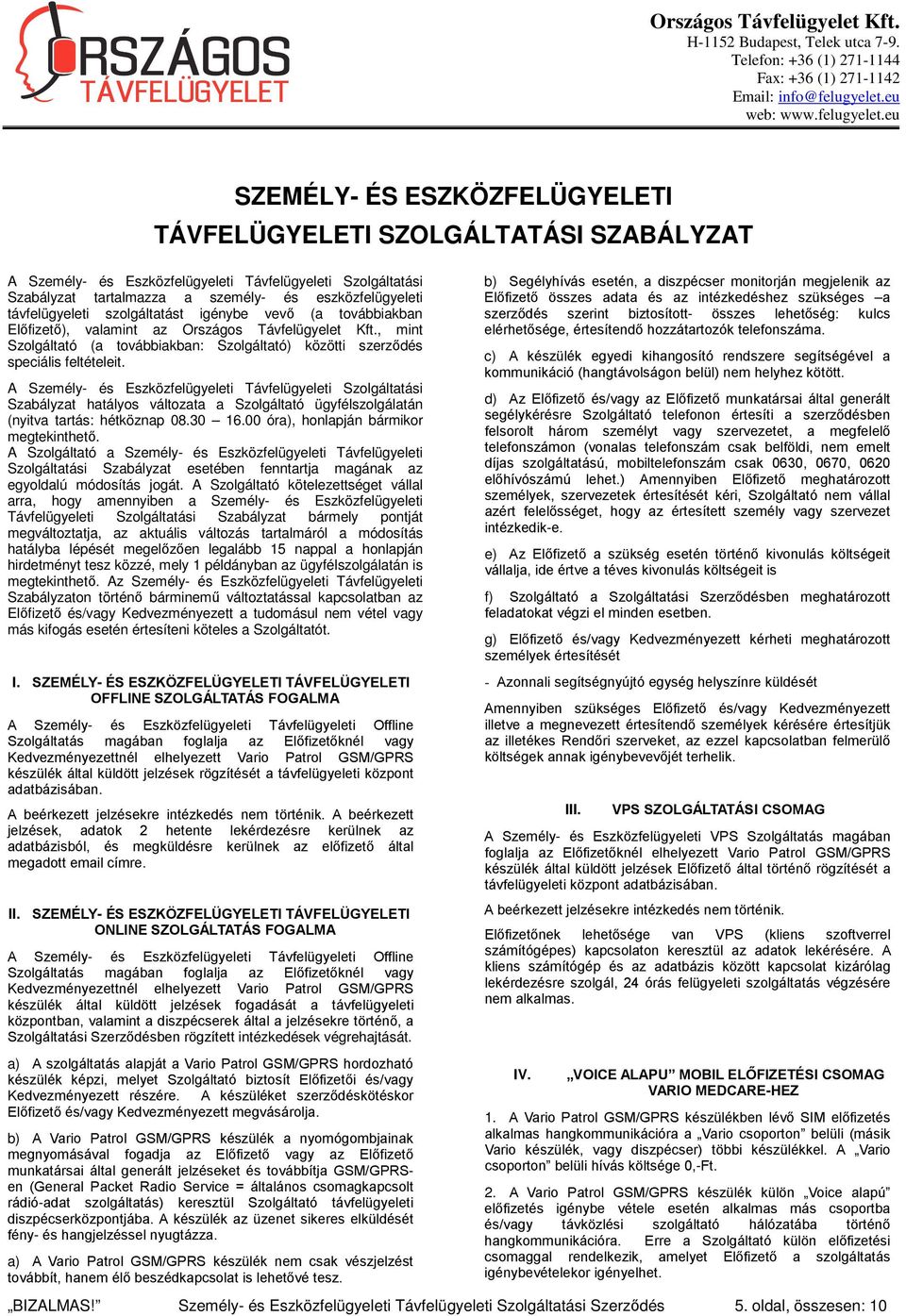 ORSZÁGOS TÁVFELÜGYELET

Országos Távfelügyelet Kft.
H-1152 Budapest, Telek utca 7-9.
Telefon: +36 (1) 271-1144
Fax: +36 (1) 271-1142
Email: info@felugyelet.eu
web: www.felugyelet.eu

SZEMÉLY- ÉS ESZKÖZFELÜGYELETI
TÁVFELÜGYELETI SZOLGÁLTATÁSI SZABÁLYZAT

A Személy- és Eszközfelügyeleti Távfelügyeleti Szolgáltatási Szabályzat tartalmazza a személy- és eszközfelügyeleti távfelügyeleti szolgáltatást igénybe vevő (a továbbiakban Előfizető), valamint az Országos Távfelügyelet Kft., mint Szolgáltató (a továbbiakban: Szolgáltató) közötti szerződés speciális feltételeit.

A Személy- és Eszközfelügyeleti Távfelügyeleti Szolgáltatási Szabályzat hatályos változata a Szolgáltató ügyfélszolgálatán (nyitva tartás: hétköznap 08.30 – 16.00 óra), honlapján bármikor megtekinthető.
A Szolgáltató a Személy- és Eszközfelügyeleti Távfelügyeleti Szolgáltatási Szabályzat esetében fenntartja magának az egyoldalú módosítás jogát. A Szolgáltató kötelezettséget vállal arra, hogy amennyiben a Személy- és Eszközfelügyeleti Távfelügyeleti Szolgáltatási Szabályzat bármely pontját megváltoztatja, az aktuális változás tartalmáról a módosítás hatályba lépését megelőzően legalább 15 nappal a honlapján hirdetményt tesz közzé, mely 1 példányban az ügyfélszolgálatán is megtekinthető. Az Személy- és Eszközfelügyeleti Távfelügyeleti Szabályzaton történő bárminemű változtatással kapcsolatban az Előfizető és/vagy Kedvezményezett a tudomásul nem vétel vagy más kifogás esetén értesíteni köteles a Szolgáltatót.

I. SZEMÉLY- ÉS ESZKÖZFELÜGYELETI TÁVFELÜGYELETI OFFLINE SZOLGÁLTATÁS FOGALMA

A Személy- és Eszközfelügyeleti Távfelügyeleti Offline Szolgáltatás magában foglalja az Előfizetőknél vagy Kedvezményezettnél elhelyezett Vario Patrol GSM/GPRS készülék által küldött jelzések rögzítését a távfelügyeleti központ adatbázisában.

A beérkezett jelzésekre intézkedés nem történik. A beérkezett jelzések, adatok 2 hetente lekérdezésre kerülnek az adatbázisból, és megküldésre kerülnek az előfizető által megadott email címre.

II. SZEMÉLY- ÉS ESZKÖZFELÜGYELETI TÁVFELÜGYELETI ONLINE SZOLGÁLTATÁS FOGALMA

A Személy- és Eszközfelügyeleti Távfelügyeleti Offline Szolgáltatás magában foglalja az Előfizetőknél vagy Kedvezményezettnél elhelyezett Vario Patrol GSM/GPRS készülék által küldött jelzések fogadását a távfelügyeleti központban, valamint a diszpécserek által a jelzésekre történő, a Szolgáltatási Szerződésben rögzített intézkedések végrehajtását.

a) A szolgáltatás alapját a Vario Patrol GSM/GPRS hordozható készülék képzi, melyet Szolgáltató biztosít Előfizetői és/vagy Kedvezményezett részére. A készüléket szerződéskötéskor Előfizető és/vagy Kedvezményezett megvásárolja.

b) A Vario Patrol GSM/GPRS készülék a nyomógombjainak megnyomásával fogadja az Előfizető vagy az Előfizető munkatársai által generált jelzéseket és továbbítja GSM/GPRS-en (General Packet Radio Service = általános csomagkapcsolt rádió-adat szolgáltatás) keresztül Szolgáltató távfelügyeleti diszpécserközpontjába. A készülék az üzenet sikeres elküldését fény- és hangjelzéssel nyugtázza.

a) A Vario Patrol GSM/GPRS készülék nem csak vészjelzést továbbít, hanem élő beszédkapcsolat is lehetővé tesz.

b) Segélyhívás esetén, a diszpécser monitorján megjelenik az Előfizető összes adata és az intézkedéshez szükséges –a szerződés szerint biztosított- összes lehetőség: kulcs elérhetősége, értesítendő hozzátartozók telefonszáma.

c) A készülék egyedi kihangosító rendszere segítségével a kommunikáció (hangtávolságon belül) nem helyhez kötött.

d) Az Előfizető és/vagy az Előfizető munkatársai által generált segélykérésre Szolgáltató telefonon értesíti a szerződésben felsorolt három személyt vagy szervezetet, a megfelelő telefonszámon (vonalas telefonszám csak belföldi, nem emelt díjas szolgáltatású, mobiltelefonszám csak 0630, 0670, 0620 előhívószámú lehet.) Amennyiben Előfizető meghatározott személyek, szervezetek értesítését kéri, Szolgáltató nem vállal azért felelősséget, hogy az értesített személy vagy szervezet intézkedik-e.

e) Az Előfizető a szükség esetén történő kivonulás költségeit vállalja, ide értve a téves kivonulás költségeit is

f) Szolgáltató a Szolgáltatási Szerződésben meghatározott feladatokat végzi el minden esetben.

g) Előfizető és/vagy Kedvezményezett kérheti meghatározott személyek értesítését

- Azonnali segítségnyújtó egység helyszínre küldését

Amennyiben szükséges Előfizető és/vagy Kedvezményezett illetve a megnevezett értesítendő személyek kérésére értesítjük az illetékes Rendőri szerveket, az ezzel kapcsolatban felmerülő költségek annak igénybevevőjét terhelik.

III. VPS SZOLGÁLTATÁSI CSOMAG

A Személy- és Eszközfelügyeleti VPS Szolgáltatás magában foglalja az Előfizetőknél elhelyezett Vario Patrol GSM/GPRS készülék által küldött jelzések Előfizető által történő rögzítését a távfelügyeleti központ adatbázisában.

A beérkezett jelzésekre intézkedés nem történik.

Előfizetőnek lehetősége van VPS (kliens szoftverrel számítógépes) kapcsolaton keresztül az adatok lekérésére. A kliens számítógép és az adatbázis között kapcsolat kizárólag lekérdezésre szolgál, 24 órás felügyeleti szolgáltatás végzésére nem alkalmas.

IV. „VOICE ALAPU” MOBIL ELŐFIZETÉSI CSOMAG VARIO MEDCARE-HEZ

1. A Vario Patrol GSM/GPRS készülékben lévő SIM előfizetés alkalmas hangkommunikációra a „Vario csoporton” belüli (másik Vario készülék, vagy diszpécser) többi készülékkel. A „Vario csoporton” belüli hívás költsége 0,-Ft.

2. A Vario Patrol GSM/GPRS készülék külön „Voice alapú” előfizetés igénybe vétele esetén alkalmas más csoportba és/vagy távközlési szolgáltató hálózatába történő hangkommunikációra. Erre a Szolgáltató külön előfizetési csomaggal rendelkezik, amelyet Előfizető a szolgáltatás igénybevételekor igényelhet.

„BIZALMAS!” Személy- és Eszközfelügyeleti Távfelügyeleti Szolgáltatási Szerződés 5. oldal, összesen: 10